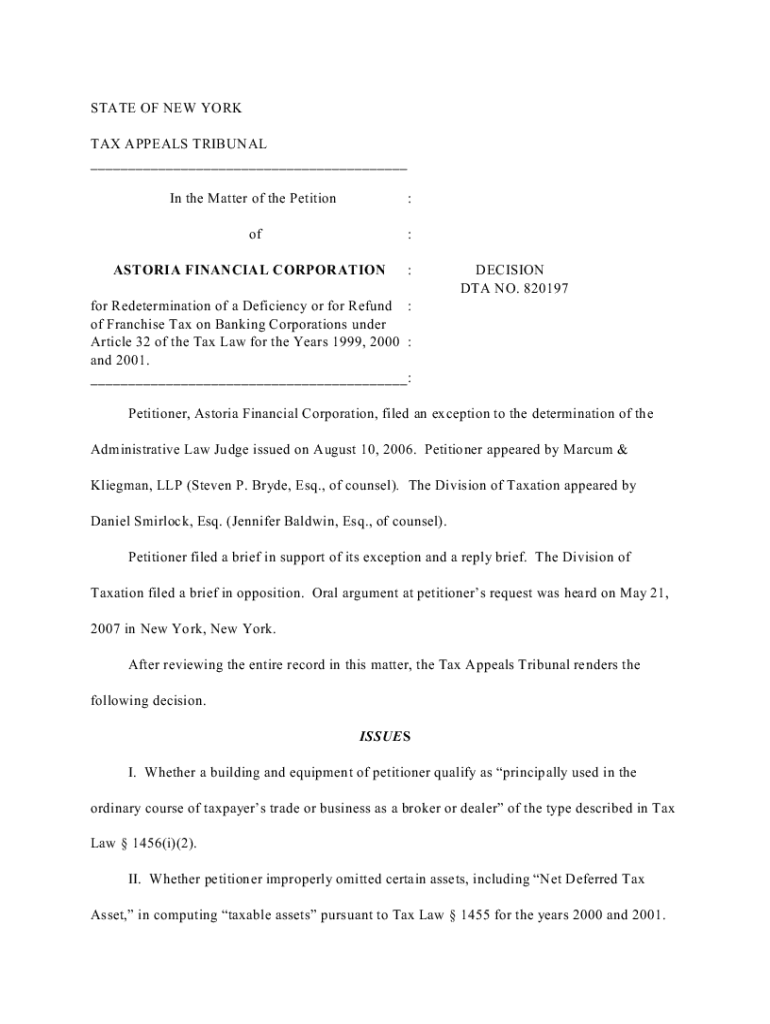 STATE OF NEW YORK

TAX APPEALS TRIBUNAL
________________________________________

In the Matter of the Petition :

of :

ASTORIA FINANCIAL CORPORATION : DECISION
DTA NO. 820197

for Redetermination of a Deficiency or for Refund : of Franchise Tax on Banking Corporations under Article 32 of the Tax Law for the Years 1999, 2000 : and 2001.
________________________________________:

Petitioner, Astoria Financial Corporation, filed an exception to the determination of the Administrative Law Judge issued on August 10, 2006. Petitioner appeared by Marcum & Kliegman, LLP (Steven P. Bryde, Esq., of counsel). The Division of Taxation appeared by Daniel Smirlock, Esq. (Jennifer Baldwin, Esq., of counsel).

Petitioner filed a brief in support of its exception and a reply brief. The Division of Taxation filed a brief in opposition. Oral argument at petitioner's request was heard on May 21, 2007 in New York, New York.

After reviewing the entire record in this matter, the Tax Appeals Tribunal renders the following decision.

ISSUES

I. Whether a building and equipment of petitioner qualify as "principally used in the ordinary course of taxpayer's trade or business as a broker or dealer" of the type described in Tax Law § 1456(i)(2).

II. Whether petitioner improperly omitted certain assets, including "Net Deferred Tax Asset," in computing "taxable assets" pursuant to Tax Law § 1455 for the years 2000 and 2001.